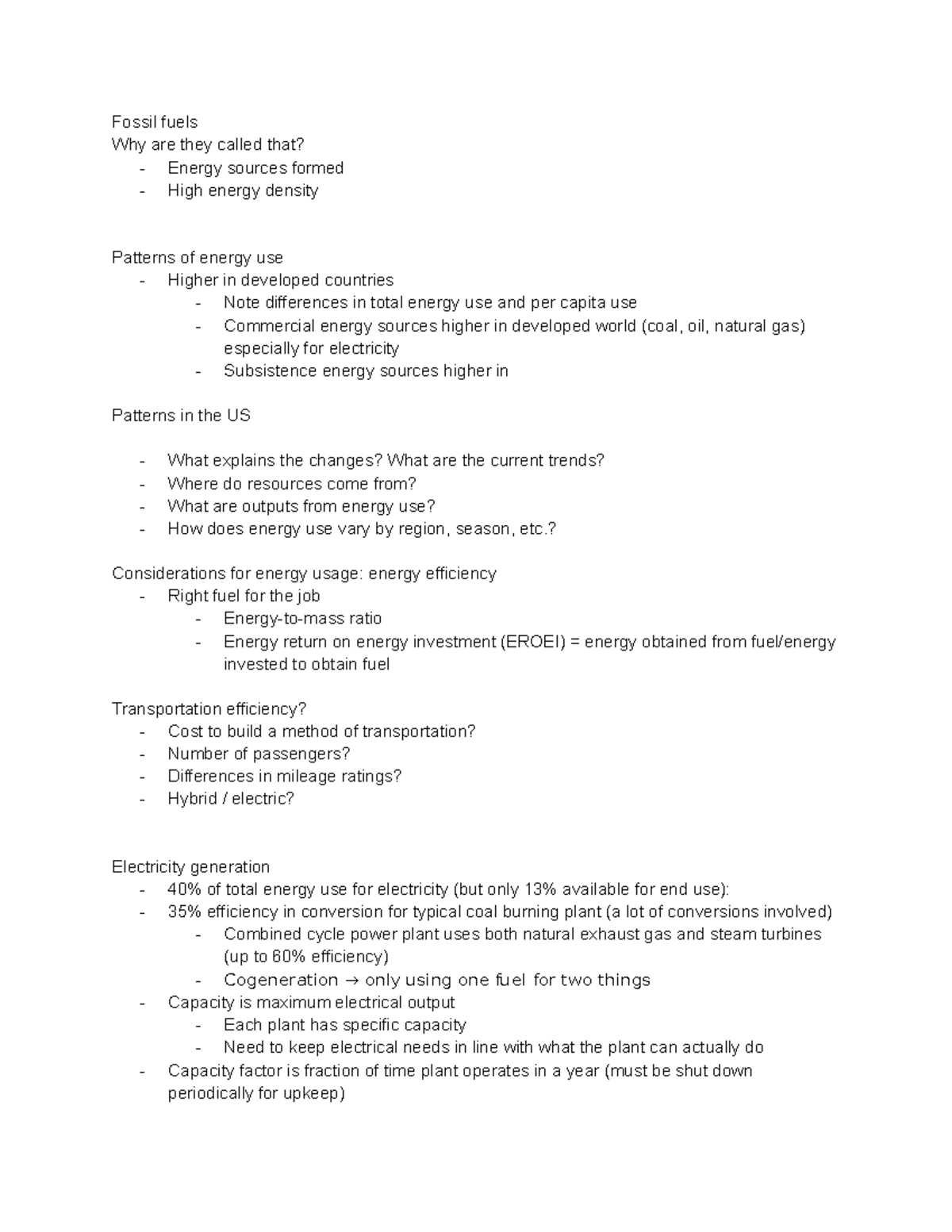 Fossil fuels
Why are they called that?
- Energy sources formed
- High energy density

Patterns of energy use
- Higher in developed countries
- Note differences in total energy use and per capita use
- Commercial energy sources higher in developed world (coal, oil, natural gas) especially for electricity
- Subsistence energy sources higher in

Patterns in the US

- What explains the changes? What are the current trends?
- Where do resources come from?
- What are outputs from energy use?
- How does energy use vary by region, season, etc.?

Considerations for energy usage: energy efficiency
- Right fuel for the job
- Energy-to-mass ratio
- Energy return on energy investment (EROEI) = energy obtained from fuel/energy invested to obtain fuel

Transportation efficiency?
- Cost to build a method of transportation?
- Number of passengers?
- Differences in mileage ratings?
- Hybrid / electric?

Electricity generation
- 40% of total energy use for electricity (but only 13% available for end use):
- 35% efficiency in conversion for typical coal burning plant (a lot of conversions involved)
- Combined cycle power plant uses both natural exhaust gas and steam turbines (up to 60% efficiency)
- Cogeneration → only using one fuel for two things
- Capacity is maximum electrical output
- Each plant has specific capacity
- Need to keep electrical needs in line with what the plant can actually do
- Capacity factor is fraction of time plant operates in a year (must be shut down periodically for upkeep)